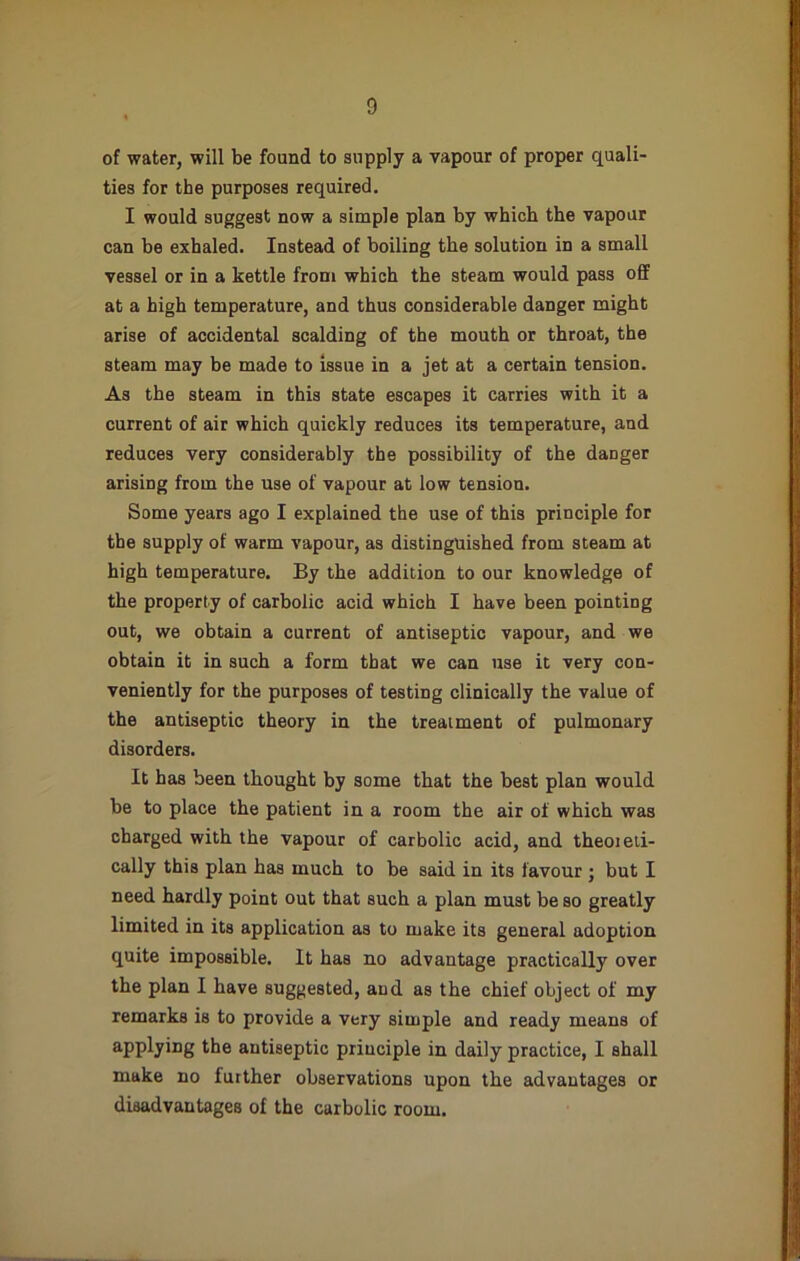 9

of water, will be found to supply a vapour of proper qualities for the purposes required.

I would suggest now a simple plan by which the vapour can be exhaled. Instead of boiling the solution in a small vessel or in a kettle from which the steam would pass off at a high temperature, and thus considerable danger might arise of accidental scalding of the mouth or throat, the steam may be made to issue in a jet at a certain tension. As the steam in this state escapes it carries with it a current of air which quickly reduces its temperature, and reduces very considerably the possibility of the danger arising from the use of vapour at low tension.

Some years ago I explained the use of this principle for the supply of warm vapour, as distinguished from steam at high temperature. By the addition to our knowledge of the property of carbolic acid which I have been pointing out, we obtain a current of antiseptic vapour, and we obtain it in such a form that we can use it very conveniently for the purposes of testing clinically the value of the antiseptic theory in the treatment of pulmonary disorders.

It has been thought by some that the best plan would be to place the patient in a room the air of which was charged with the vapour of carbolic acid, and theoretically this plan has much to be said in its favour; but I need hardly point out that such a plan must be so greatly limited in its application as to make its general adoption quite impossible. It has no advantage practically over the plan I have suggested, and as the chief object of my remarks is to provide a very simple and ready means of applying the antiseptic principle in daily practice, I shall make no further observations upon the advantages or disadvantages of the carbolic room.